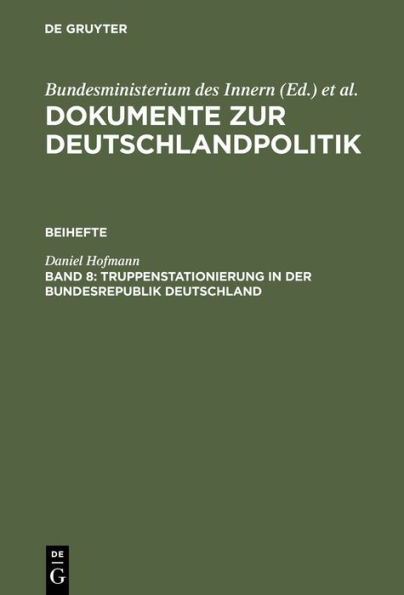 DE GRUYTER

Bundesministerium des Innern (Ed.) et al.
DOKUMENTE ZUR DEUTSCHLANDPOLITIK

BEIHEFTE

Daniel Hofmann
BAND 8: TRUPPENSTATIONIERUNG IN DER BUNDESREPUBLIK DEUTSCHLAND

DE
G